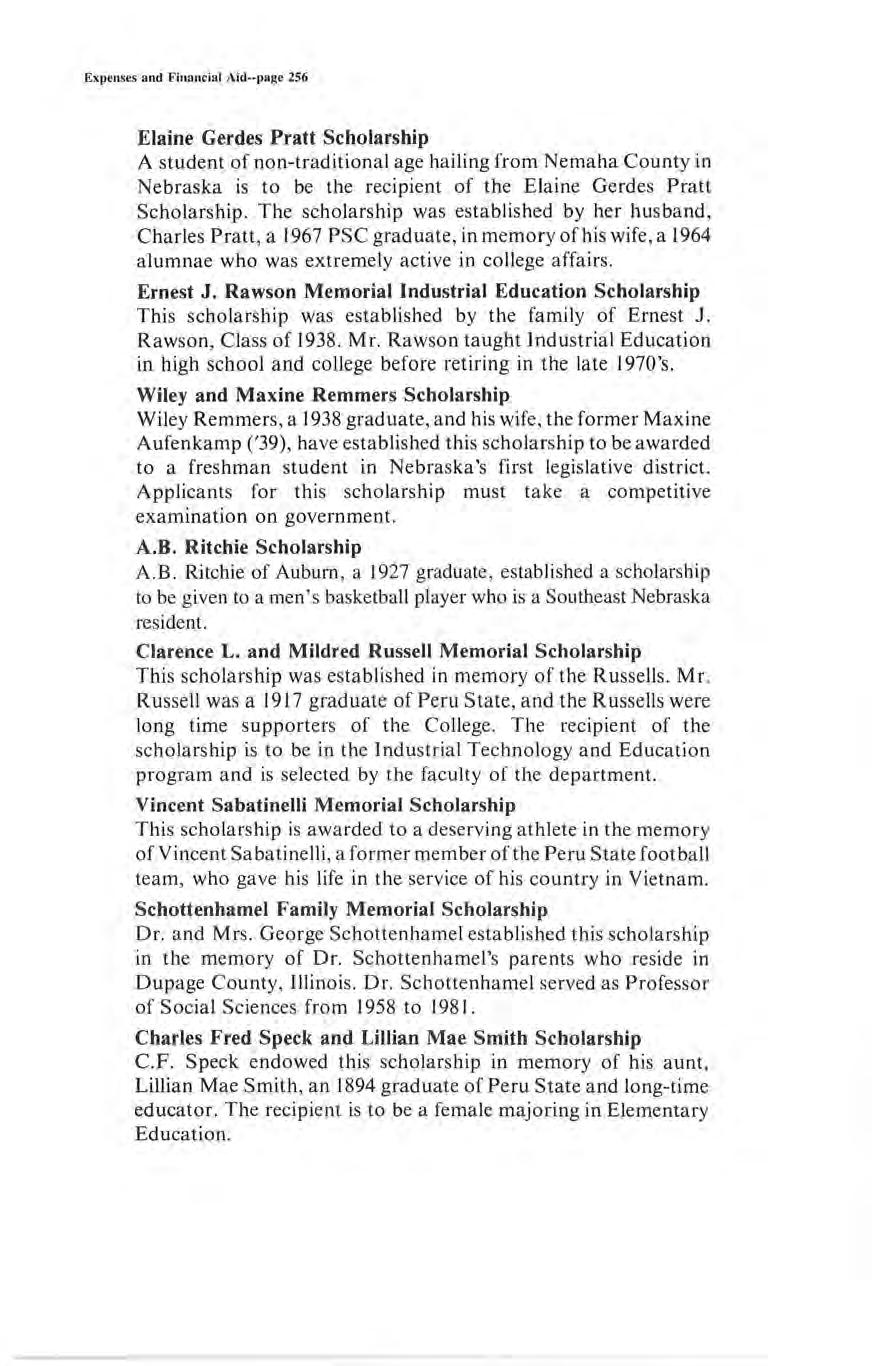 Expenses and Financial Aid--page 256

Elaine Gerdes Pratt Scholarship
A student of non-traditional age hailing from Nemaha County in Nebraska is to be the recipient of the Elaine Gerdes Pratt Scholarship. The scholarship was established by her husband, Charles Pratt, a 1967 PSC graduate, in memory of his wife, a 1964 alumnae who was extremely active in college affairs.

Ernest J. Rawson Memorial Industrial Education Scholarship
This scholarship was established by the family of Ernest J. Rawson, Class of 1938. Mr. Rawson taught Industrial Education in high school and college before retiring in the late 1970's.

Wiley and Maxine Remmers Scholarship
Wiley Remmers, a 1938 graduate, and his wife, the former Maxine Aufenkamp ('39), have established this scholarship to be awarded to a freshman student in Nebraska's first legislative district. Applicants for this scholarship must take a competitive examination on government.

A.B. Ritchie Scholarship
A.B. Ritchie of Auburn, a 1927 graduate, established a scholarship to be given to a men's basketball player who is a Southeast Nebraska resident.

Clarence L. and Mildred Russell Memorial Scholarship
This scholarship was established in memory of the Russells. Mr. Russell was a 1917 graduate of Peru State, and the Russells were long time supporters of the College. The recipient of the scholarship is to be in the Industrial Technology and Education program and is selected by the faculty of the department.

Vincent Sabatinelli Memorial Scholarship
This scholarship is awarded to a deserving athlete in the memory of Vincent Sabatinelli, a former member of the Peru State football team, who gave his life in the service of his country in Vietnam.

Schottenhamel Family Memorial Scholarship
Dr. and Mrs. George Schottenhamel established this scholarship in the memory of Dr. Schottenhamel's parents who reside in Dupage County, Illinois. Dr. Schottenhamel served as Professor of Social Sciences from 1958 to 1981.

Charles Fred Speck and Lillian Mae Smith Scholarship
C.F. Speck endowed this scholarship in memory of his aunt, Lillian Mae Smith, an 1894 graduate of Peru State and long-time educator. The recipient is to be a female majoring in Elementary Education.